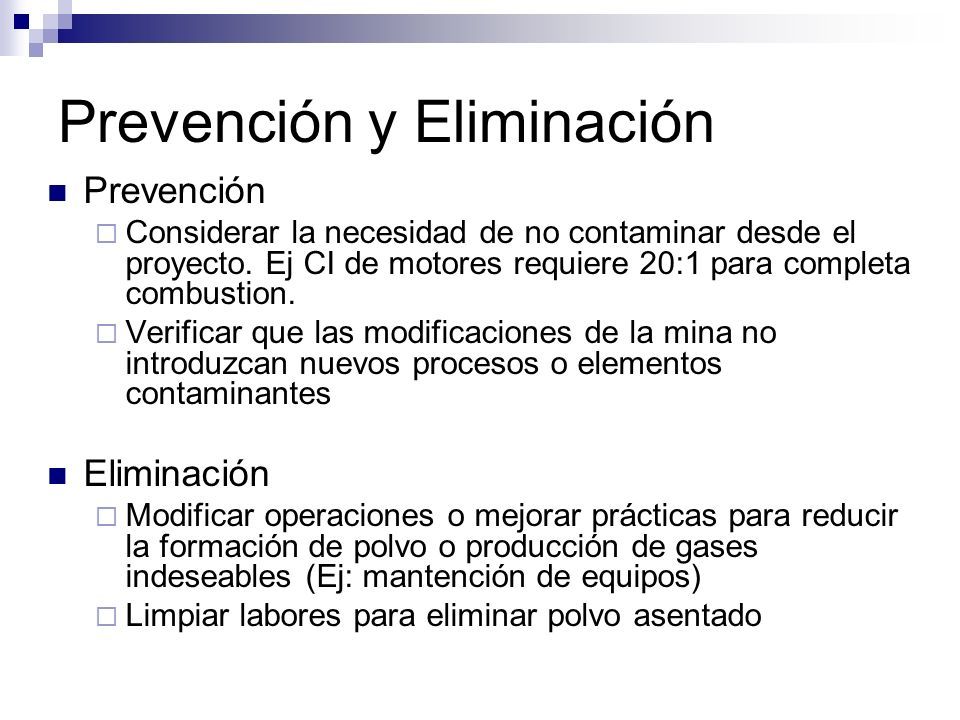 Prevención y Eliminación

Prevención

Considerar la necesidad de no contaminar desde el proyecto. Ej CI de motores requiere 20:1 para completa combustion.

Verificar que las modificaciones de la mina no introduzcan nuevos procesos o elementos contaminantes

Eliminación

Modificar operaciones o mejorar prácticas para reducir la formación de polvo o producción de gases indeseables (Ej: mantención de equipos)

Limpiar labores para eliminar polvo asentado